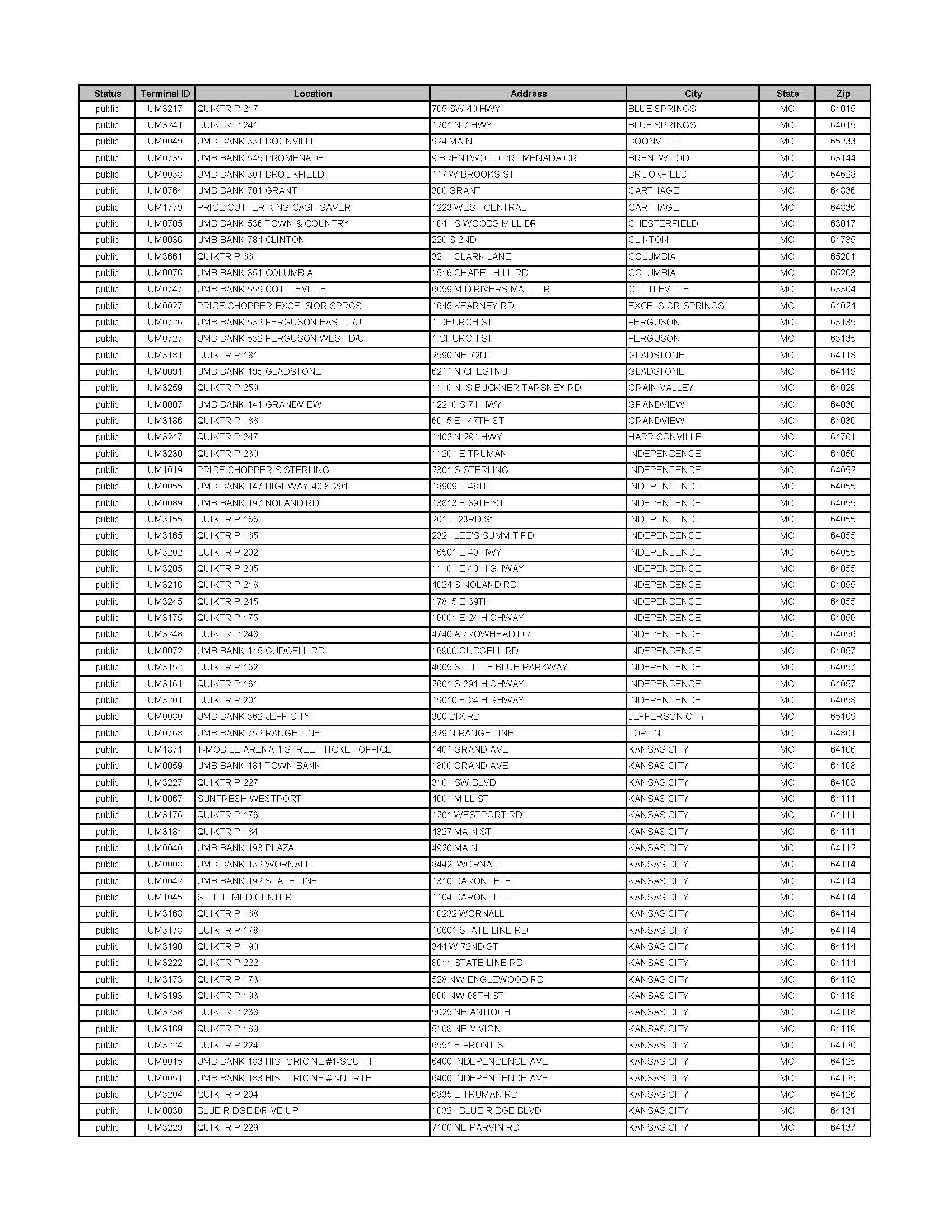 | Status | Terminal ID | Location | Address | City | State | Zip |
|---|---|---|---|---|---|---|
| public | UM3217 | QUIKTRIP 217 | 705 SW 40 HWY | BLUE SPRINGS | MO | 64015 |
| public | UM3241 | QUIKTRIP 241 | 1201 N 7 HWY | BLUE SPRINGS | MO | 64015 |
| public | UM0049 | UMB BANK 331 BOONVILLE | 924 MAIN | BOONVILLE | MO | 65233 |
| public | UM0735 | UMB BANK 545 PROMENADE | 9 BRENTWOOD PROMENADA CRT | BRENTWOOD | MO | 63144 |
| public | UM0038 | UMB BANK 301 BROOKFIELD | 117 W BROOKS ST | BROOKFIELD | MO | 64628 |
| public | UM0764 | UMB BANK 701 GRANT | 300 GRANT | CARTHAGE | MO | 64836 |
| public | UM1779 | PRICE CUTTER KING CASH SAVER | 1223 WEST CENTRAL | CARTHAGE | MO | 64836 |
| public | UM0705 | UMB BANK 536 TOWN & COUNTRY | 1041 S WOODS MILL DR | CHESTERFIELD | MO | 63017 |
| public | UM0036 | UMB BANK 784 CLINTON | 220 S 2ND | CLINTON | MO | 64735 |
| public | UM3661 | QUIKTRIP 661 | 3211 CLARK LANE | COLUMBIA | MO | 65201 |
| public | UM0076 | UMB BANK 351 COLUMBIA | 1516 CHAPEL HILL RD | COLUMBIA | MO | 65203 |
| public | UM0747 | UMB BANK 559 COTTLEVILLE | 6059 MID RIVERS MALL DR | COTTLEVILLE | MO | 63304 |
| public | UM0027 | PRICE CHOPPER EXCELSIOR SPRGS | 1645 KEARNEY RD | EXCELSIOR SPRINGS | MO | 64024 |
| public | UM0726 | UMB BANK 532 FERGUSON EAST D/U | 1 CHURCH ST | FERGUSON | MO | 63135 |
| public | UM0727 | UMB BANK 532 FERGUSON WEST D/U | 1 CHURCH ST | FERGUSON | MO | 63135 |
| public | UM3181 | QUIKTRIP 181 | 2590 NE 72ND | GLADSTONE | MO | 64118 |
| public | UM0091 | UMB BANK 195 GLADSTONE | 6211 N CHESTNUT | GLADSTONE | MO | 64119 |
| public | UM3259 | QUIKTRIP 259 | 1110 N S BUCKNER TARSNEY RD | GRAIN VALLEY | MO | 64029 |
| public | UM0007 | UMB BANK 141 GRANDVIEW | 12210 S 71 HWY | GRANDVIEW | MO | 64030 |
| public | UM3186 | QUIKTRIP 186 | 6015 E 147TH ST | GRANDVIEW | MO | 64030 |
| public | UM3247 | QUIKTRIP 247 | 1402 N 291 HWY | HARRISONVILLE | MO | 64701 |
| public | UM3230 | QUIKTRIP 230 | 11201 E TRUMAN | INDEPENDENCE | MO | 64050 |
| public | UM1019 | PRICE CHOPPER S STERLING | 2301 S STERLING | INDEPENDENCE | MO | 64052 |
| public | UM0055 | UMB BANK 147 HIGHWAY 40 & 291 | 18909 E 48TH | INDEPENDENCE | MO | 64055 |
| public | UM0089 | UMB BANK 197 NOLAND RD | 13813 E 39TH ST | INDEPENDENCE | MO | 64055 |
| public | UM3155 | QUIKTRIP 155 | 201 E 23RD St | INDEPENDENCE | MO | 64055 |
| public | UM3165 | QUIKTRIP 165 | 2321 LEE'S SUMMIT RD | INDEPENDENCE | MO | 64055 |
| public | UM3202 | QUIKTRIP 202 | 16501 E 40 HWY | INDEPENDENCE | MO | 64055 |
| public | UM3205 | QUIKTRIP 205 | 11101 E 40 HIGHWAY | INDEPENDENCE | MO | 64055 |
| public | UM3216 | QUIKTRIP 216 | 4024 S NOLAND RD | INDEPENDENCE | MO | 64055 |
| public | UM3245 | QUIKTRIP 245 | 17815 E 39TH | INDEPENDENCE | MO | 64055 |
| public | UM3175 | QUIKTRIP 175 | 16001 E 24 HIGHWAY | INDEPENDENCE | MO | 64056 |
| public | UM3248 | QUIKTRIP 248 | 4740 ARROWHEAD DR | INDEPENDENCE | MO | 64056 |
| public | UM0072 | UMB BANK 145 GUDGELL RD | 16900 GUDGELL RD | INDEPENDENCE | MO | 64057 |
| public | UM3152 | QUIKTRIP 152 | 4005 S LITTLE BLUE PARKWAY | INDEPENDENCE | MO | 64057 |
| public | UM3161 | QUIKTRIP 161 | 2601 S 291 HIGHWAY | INDEPENDENCE | MO | 64057 |
| public | UM3201 | QUIKTRIP 201 | 19010 E 24 HIGHWAY | INDEPENDENCE | MO | 64058 |
| public | UM0080 | UMB BANK 362 JEFF CITY | 300 DIX RD | JEFFERSON CITY | MO | 65109 |
| public | UM0768 | UMB BANK 752 RANGE LINE | 329 N RANGE LINE | JOPLIN | MO | 64801 |
| public | UM1871 | T-MOBILE ARENA 1 STREET TICKET OFFICE | 1401 GRAND AVE | KANSAS CITY | MO | 64106 |
| public | UM0059 | UMB BANK 181 TOWN BANK | 1800 GRAND AVE | KANSAS CITY | MO | 64108 |
| public | UM3227 | QUIKTRIP 227 | 3101 SW BLVD | KANSAS CITY | MO | 64108 |
| public | UM0067 | SUNFRESH WESTPORT | 4001 MILL ST | KANSAS CITY | MO | 64111 |
| public | UM3176 | QUIKTRIP 176 | 1201 WESTPORT RD | KANSAS CITY | MO | 64111 |
| public | UM3184 | QUIKTRIP 184 | 4327 MAIN ST | KANSAS CITY | MO | 64111 |
| public | UM0040 | UMB BANK 193 PLAZA | 4920 MAIN | KANSAS CITY | MO | 64112 |
| public | UM0008 | UMB BANK 132 WORNALL | 8442 WORNALL | KANSAS CITY | MO | 64114 |
| public | UM0042 | UMB BANK 192 STATE LINE | 1310 CARONDELET | KANSAS CITY | MO | 64114 |
| public | UM1045 | ST JOE MED CENTER | 1104 CARONDELET | KANSAS CITY | MO | 64114 |
| public | UM3168 | QUIKTRIP 168 | 10232 WORNALL | KANSAS CITY | MO | 64114 |
| public | UM3178 | QUIKTRIP 178 | 10601 STATE LINE RD | KANSAS CITY | MO | 64114 |
| public | UM3190 | QUIKTRIP 190 | 344 W 72ND ST | KANSAS CITY | MO | 64114 |
| public | UM3222 | QUIKTRIP 222 | 8011 STATE LINE RD | KANSAS CITY | MO | 64114 |
| public | UM3173 | QUIKTRIP 173 | 528 NW ENGLEWOOD RD | KANSAS CITY | MO | 64118 |
| public | UM3193 | QUIKTRIP 193 | 600 NW 68TH ST | KANSAS CITY | MO | 64118 |
| public | UM3238 | QUIKTRIP 238 | 5025 NE ANTIOCH | KANSAS CITY | MO | 64118 |
| public | UM3169 | QUIKTRIP 169 | 5108 NE VIVION | KANSAS CITY | MO | 64119 |
| public | UM3224 | QUIKTRIP 224 | 6551 E FRONT ST | KANSAS CITY | MO | 64120 |
| public | UM0015 | UMB BANK 183 HISTORIC NE #1-SOUTH | 6400 INDEPENDENCE AVE | KANSAS CITY | MO | 64125 |
| public | UM0051 | UMB BANK 183 HISTORIC NE #2-NORTH | 6400 INDEPENDENCE AVE | KANSAS CITY | MO | 64125 |
| public | UM3204 | QUIKTRIP 204 | 6835 E TRUMAN RD | KANSAS CITY | MO | 64126 |
| public | UM0030 | BLUE RIDGE DRIVE UP | 10321 BLUE RIDGE BLVD | KANSAS CITY | MO | 64131 |
| public | UM3229 | QUIKTRIP 229 | 7100 NE PARVIN RD | KANSAS CITY | MO | 64137 |